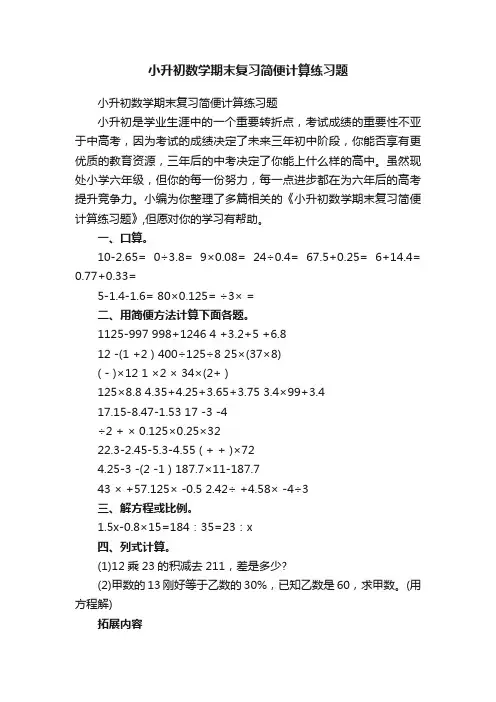 小升初数学期末复习简便计算练习题

小升初数学期末复习简便计算练习题

小升初是学业生涯中的一个重要转折点，考试成绩的重要性不亚于中高考，因为考试的成绩决定了未来三年初中阶段，你能否享有更优质的教育资源，三年后的中考决定了你能上什么样的高中。虽然现处小学六年级，但你的每一份努力，每一点进步都在为六年后的高考提升竞争力。小编为你整理了多篇相关的《小升初数学期末复习简便计算练习题》,但愿对你的学习有帮助。

一、口算。

10-2.65= 0÷3.8= 9×0.08= 24÷0.4= 67.5+0.25= 6+14.4= 0.77+0.33=

5-1.4-1.6= 80×0.125= ÷3× =

二、用简便方法计算下面各题。

1125-997 998+1246 4 +3.2+5 +6.8

12 -(1 +2 ) 400÷125÷8 25×(37×8)

( - )×12 1 ×2 × 34×(2+ )

125×8.8 4.35+4.25+3.65+3.75 3.4×99+3.4

17.15-8.47-1.53 17 -3 -4

÷2 + × 0.125×0.25×32

22.3-2.45-5.3-4.55 ( + + )×72

4.25-3 -(2 -1 ) 187.7×11-187.7

43 × +57.125× -0.5 2.42÷ +4.58× -4÷3

三、解方程或比例。

1.5x-0.8×15=184：35=23：x

四、列式计算。

(1)12 乘 23 的积减去 211，差是多少?

(2)甲数的 13 刚好等于乙数的 30%，已知乙数是 60，求甲数。(用方程解)

拓展内容